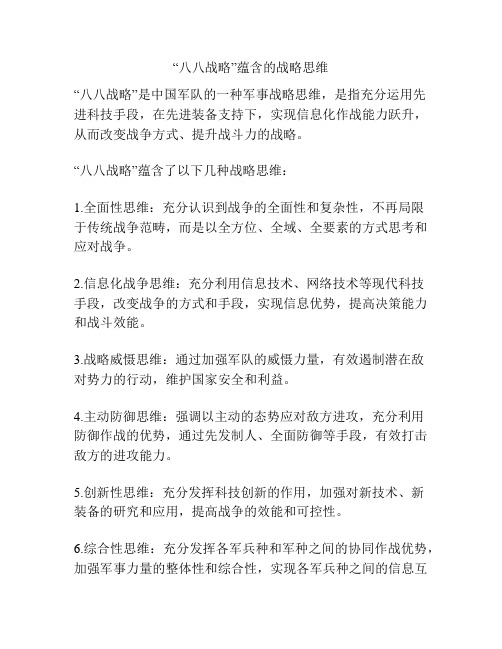 “八八战略”蕴含的战略思维

“八八战略”是中国军队的一种军事战略思维，是指充分运用先进科技手段，在先进装备支持下，实现信息化作战能力跃升，从而改变战争方式、提升战斗力的战略。

“八八战略”蕴含了以下几种战略思维：

1.全面性思维：充分认识到战争的全面性和复杂性，不再局限于传统战争范畴，而是以全方位、全域、全要素的方式思考和应对战争。

2.信息化战争思维：充分利用信息技术、网络技术等现代科技手段，改变战争的方式和手段，实现信息优势，提高决策能力和战斗效能。

3.战略威慑思维：通过加强军队的威慑力量，有效遏制潜在敌对势力的行动，维护国家安全和利益。

4.主动防御思维：强调以主动的态势应对敌方进攻，充分利用防御作战的优势，通过先发制人、全面防御等手段，有效打击敌方的进攻能力。

5.创新性思维：充分发挥科技创新的作用，加强对新技术、新装备的研究和应用，提高战争的效能和可控性。

6.综合性思维：充分发挥各军兵种和军种之间的协同作战优势，加强军事力量的整体性和综合性，实现各军兵种之间的信息互